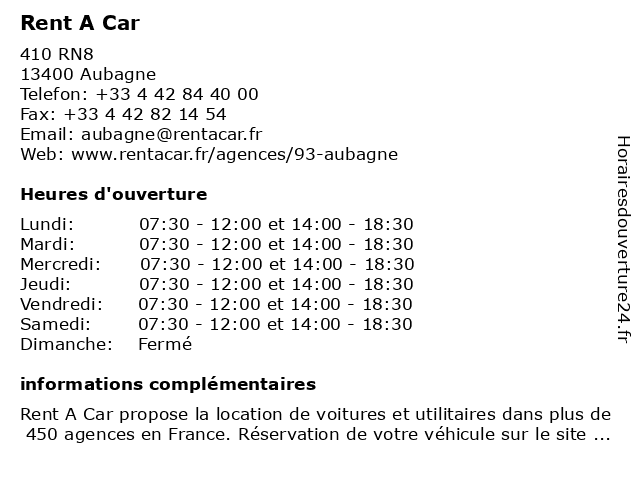 Rent A Car

410 RN8
13400 Aubagne
Telefon: +33 4 42 84 40 00
Fax: +33 4 42 82 14 54
Email: aubagne@rentacar.fr
Web: www.rentacar.fr/agences/93-aubagne

Heures d'ouverture

| | |
|---|---|
| Lundi: | 07:30 - 12:00 et 14:00 - 18:30 |
| Mardi: | 07:30 - 12:00 et 14:00 - 18:30 |
| Mercredi: | 07:30 - 12:00 et 14:00 - 18:30 |
| Jeudi: | 07:30 - 12:00 et 14:00 - 18:30 |
| Vendredi: | 07:30 - 12:00 et 14:00 - 18:30 |
| Samedi: | 07:30 - 12:00 et 14:00 - 18:30 |
| Dimanche: | Fermé |

informations complémentaires

Rent A Car propose la location de voitures et utilitaires dans plus de 450 agences en France. Réservation de votre véhicule sur le site ...

Horairesdouverture24.fr